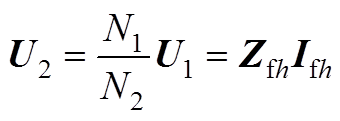 $\boldsymbol{U}_2 = \frac{N_1}{N_2}\boldsymbol{U}_1 = \boldsymbol{Z}_{\mathrm{f}h}\boldsymbol{I}_{\mathrm{f}h}$